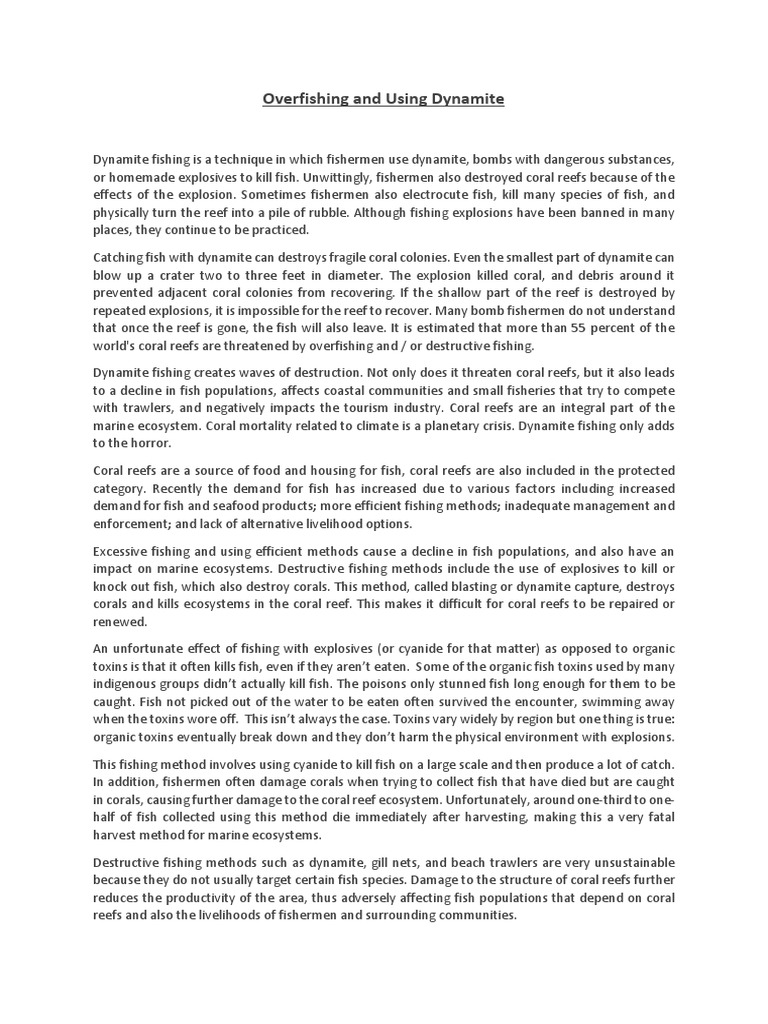 Overfishing and Using Dynamite

Dynamite fishing is a technique in which fishermen use dynamite, bombs with dangerous substances, or homemade explosives to kill fish. Unwittingly, fishermen also destroyed coral reefs because of the effects of the explosion. Sometimes fishermen also electrocute fish, kill many species of fish, and physically turn the reef into a pile of rubble. Although fishing explosions have been banned in many places, they continue to be practiced.

Catching fish with dynamite can destroys fragile coral colonies. Even the smallest part of dynamite can blow up a crater two to three feet in diameter. The explosion killed coral, and debris around it prevented adjacent coral colonies from recovering. If the shallow part of the reef is destroyed by repeated explosions, it is impossible for the reef to recover. Many bomb fishermen do not understand that once the reef is gone, the fish will also leave. It is estimated that more than 55 percent of the world's coral reefs are threatened by overfishing and / or destructive fishing.

Dynamite fishing creates waves of destruction. Not only does it threaten coral reefs, but it also leads to a decline in fish populations, affects coastal communities and small fisheries that try to compete with trawlers, and negatively impacts the tourism industry. Coral reefs are an integral part of the marine ecosystem. Coral mortality related to climate is a planetary crisis. Dynamite fishing only adds to the horror.

Coral reefs are a source of food and housing for fish, coral reefs are also included in the protected category. Recently the demand for fish has increased due to various factors including increased demand for fish and seafood products; more efficient fishing methods; inadequate management and enforcement; and lack of alternative livelihood options.

Excessive fishing and using efficient methods cause a decline in fish populations, and also have an impact on marine ecosystems. Destructive fishing methods include the use of explosives to kill or knock out fish, which also destroy corals. This method, called blasting or dynamite capture, destroys corals and kills ecosystems in the coral reef. This makes it difficult for coral reefs to be repaired or renewed.

An unfortunate effect of fishing with explosives (or cyanide for that matter) as opposed to organic toxins is that it often kills fish, even if they aren't eaten. Some of the organic fish toxins used by many indigenous groups didn't actually kill fish. The poisons only stunned fish long enough for them to be caught. Fish not picked out of the water to be eaten often survived the encounter, swimming away when the toxins wore off. This isn't always the case. Toxins vary widely by region but one thing is true: organic toxins eventually break down and they don't harm the physical environment with explosions.

This fishing method involves using cyanide to kill fish on a large scale and then produce a lot of catch. In addition, fishermen often damage corals when trying to collect fish that have died but are caught in corals, causing further damage to the coral reef ecosystem. Unfortunately, around one-third to one-half of fish collected using this method die immediately after harvesting, making this a very fatal harvest method for marine ecosystems.

Destructive fishing methods such as dynamite, gill nets, and beach trawlers are very unsustainable because they do not usually target certain fish species. Damage to the structure of coral reefs further reduces the productivity of the area, thus adversely affecting fish populations that depend on coral reefs and also the livelihoods of fishermen and surrounding communities.